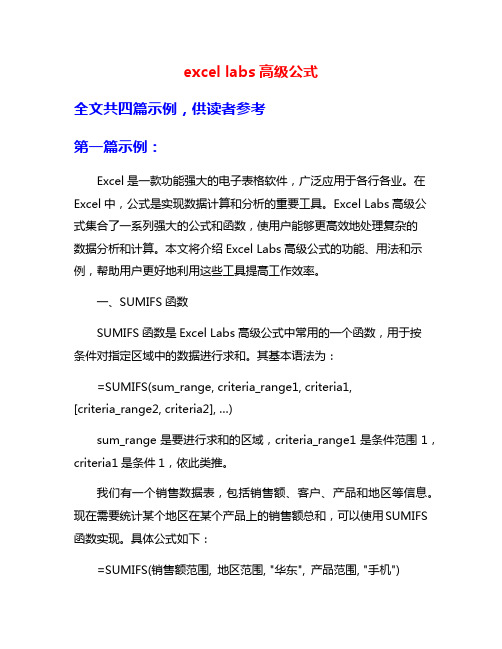 excel labs 高级公式

全文共四篇示例，供读者参考

第一篇示例：

Excel 是一款功能强大的电子表格软件，广泛应用于各行各业。在 Excel 中，公式是实现数据计算和分析的重要工具。Excel Labs 高级公式集合了一系列强大的公式和函数，使用户能够更高效地处理复杂的数据分析和计算。本文将介绍 Excel Labs 高级公式的功能、用法和示例，帮助用户更好地利用这些工具提高工作效率。

一、SUMIFS 函数

SUMIFS 函数是 Excel Labs 高级公式中常用的一个函数，用于按条件对指定区域中的数据进行求和。其基本语法为：

=SUMIFS(sum_range, criteria_range1, criteria1, [criteria_range2, criteria2], ...)

sum_range 是要进行求和的区域，criteria_range1 是条件范围 1，criteria1 是条件 1，依此类推。

我们有一个销售数据表，包括销售额、客户、产品和地区等信息。现在需要统计某个地区在某个产品上的销售额总和，可以使用 SUMIFS 函数实现。具体公式如下：

=SUMIFS(销售额范围, 地区范围, "华东", 产品范围, "手机")